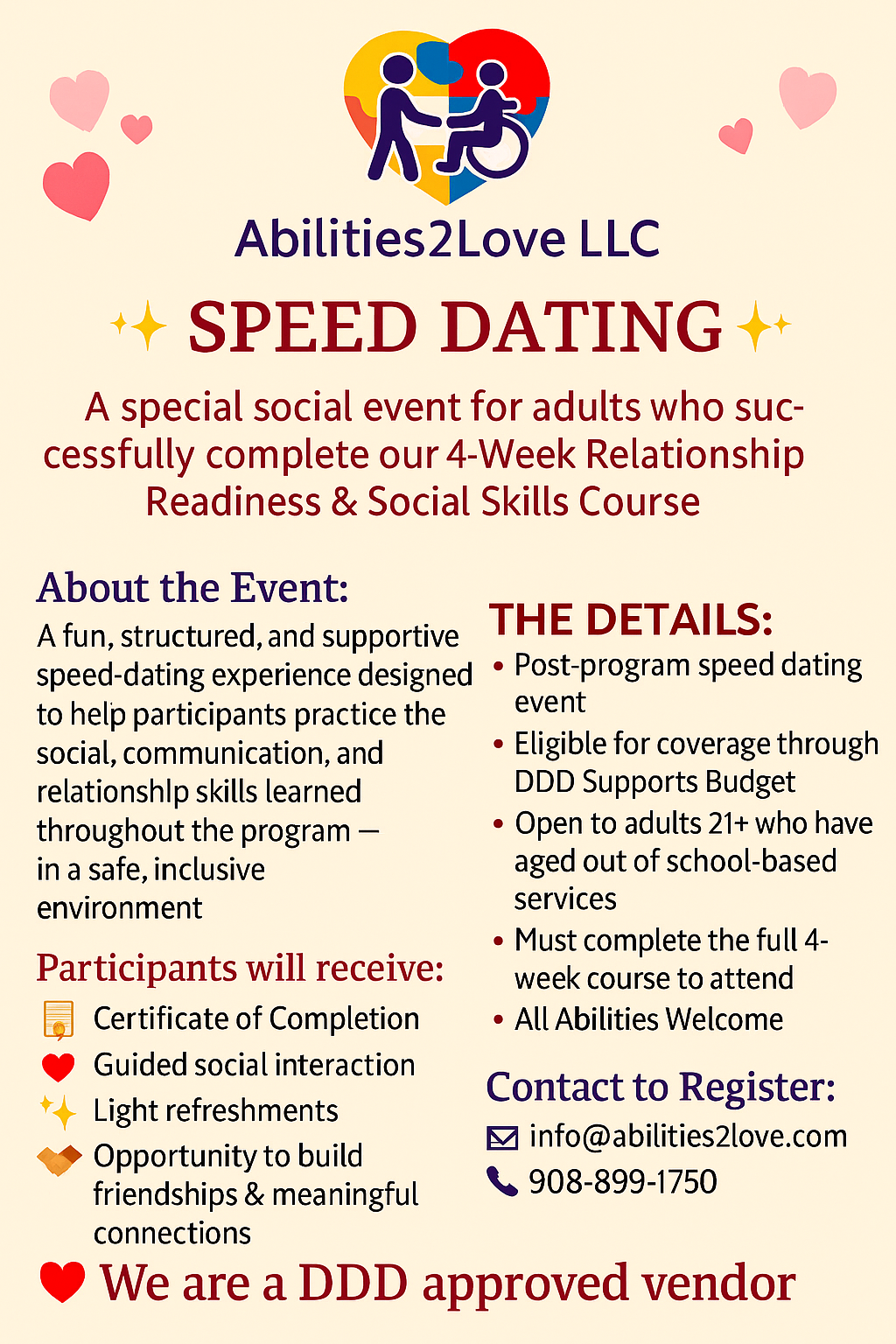 Abilities2Love LLC

SPEED DATING

A special social event for adults who successfully complete our 4-Week Relationship Readiness & Social Skills Course

About the Event:

A fun, structured, and supportive speed-dating experience designed to help participants practice the social, communication, and relationshlp skills learned throughout the program — in a safe, inclusive environment

Participants will receive:

Certificate of Completion
Guided social interaction
Light refreshments
Opportunity to build friendships & meaningful connections

THE DETAILS:

• Post-program speed dating event
• Eligible for coverage through DDD Supports Budget
• Open to adults 21+ who have aged out of school-based services
• Must complete the full 4-week course to attend
• All Abilities Welcome

Contact to Register:

info@abilities2love.com
908-899-1750

We are a DDD approved vendor